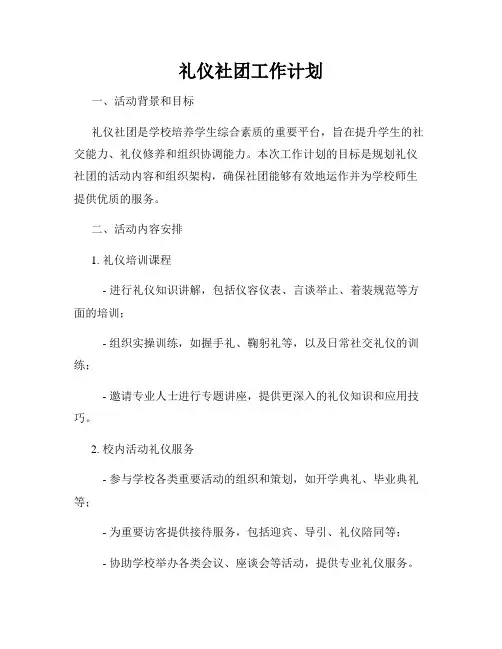 礼仪社团工作计划

一、活动背景和目标

礼仪社团是学校培养学生综合素质的重要平台，旨在提升学生的社交能力、礼仪修养和组织协调能力。本次工作计划的目标是规划礼仪社团的活动内容和组织架构，确保社团能够有效地运作并为学校师生提供优质的服务。

二、活动内容安排

1. 礼仪培训课程

- 进行礼仪知识讲解，包括仪容仪表、言谈举止、着装规范等方面的培训；

- 组织实操训练，如握手礼、鞠躬礼等，以及日常社交礼仪的训练；

- 邀请专业人士进行专题讲座，提供更深入的礼仪知识和应用技巧。

2. 校内活动礼仪服务

- 参与学校各类重要活动的组织和策划，如开学典礼、毕业典礼等；

- 为重要访客提供接待服务，包括迎宾、导引、礼仪陪同等；

- 协助学校举办各类会议、座谈会等活动，提供专业礼仪服务。